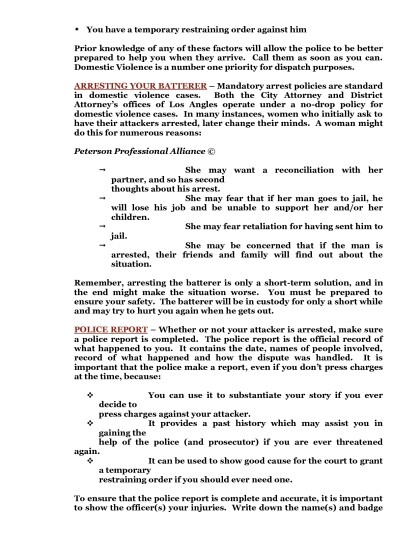 • You have a temporary restraining order against him

Prior knowledge of any of these factors will allow the police to be better prepared to help you when they arrive. Call them as soon as you can. Domestic Violence is a number one priority for dispatch purposes.

ARRESTING YOUR BATTERER – Mandatory arrest policies are standard in domestic violence cases. Both the City Attorney and District Attorney's offices of Los Angles operate under a no-drop policy for domestic violence cases. In many instances, women who initially ask to have their attackers arrested, later change their minds. A woman might do this for numerous reasons:

Peterson Professional Alliance ©

→ She may want a reconciliation with her partner, and so has second thoughts about his arrest.
→ She may fear that if her man goes to jail, he will lose his job and be unable to support her and/or her children.
→ She may fear retaliation for having sent him to jail.
→ She may be concerned that if the man is arrested, their friends and family will find out about the situation.

Remember, arresting the batterer is only a short-term solution, and in the end might make the situation worse. You must be prepared to ensure your safety. The batterer will be in custody for only a short while and may try to hurt you again when he gets out.

POLICE REPORT – Whether or not your attacker is arrested, make sure a police report is completed. The police report is the official record of what happened to you. It contains the date, names of people involved, record of what happened and how the dispute was handled. It is important that the police make a report, even if you don't press charges at the time, because:

❖ You can use it to substantiate your story if you ever decide to press charges against your attacker.
❖ It provides a past history which may assist you in gaining the help of the police (and prosecutor) if you are ever threatened again.
❖ It can be used to show good cause for the court to grant a temporary restraining order if you should ever need one.

To ensure that the police report is complete and accurate, it is important to show the officer(s) your injuries. Write down the name(s) and badge